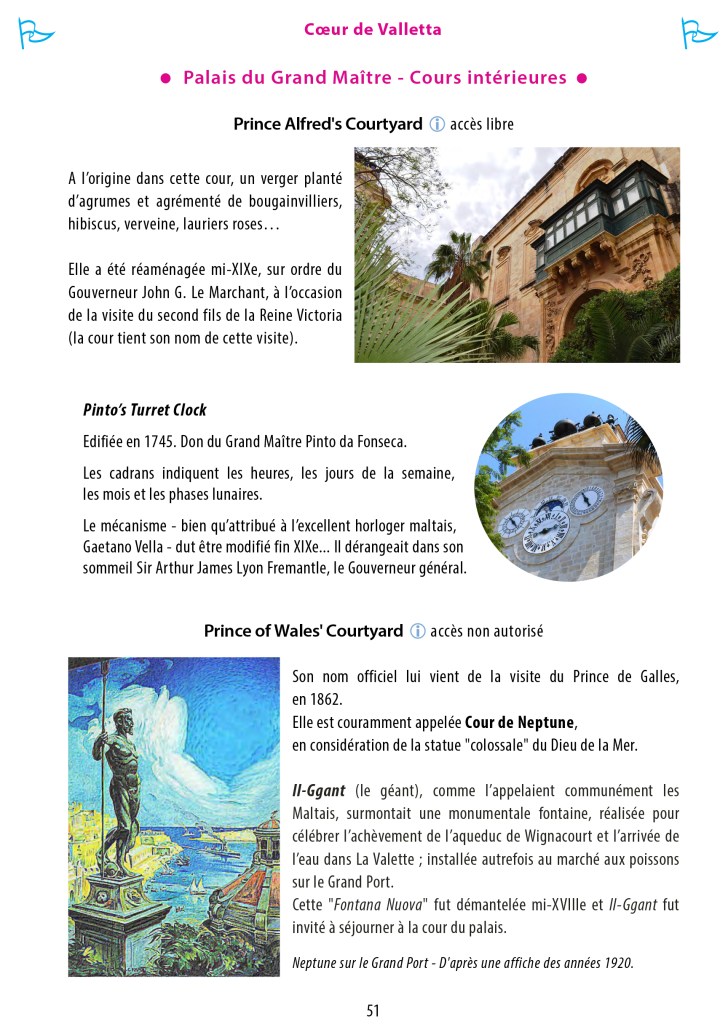 Cœur de Valletta

● Palais du Grand Maître - Cours intérieures ●

Prince Alfred's Courtyard ⓘ accès libre

A l'origine dans cette cour, un verger planté d'agrumes et agrémenté de bougainvilliers, hibiscus, verveine, lauriers roses…

Elle a été réaménagée mi-XIXe, sur ordre du Gouverneur John G. Le Marchant, à l'occasion de la visite du second fils de la Reine Victoria (la cour tient son nom de cette visite).

Pinto's Turret Clock

Edifiée en 1745. Don du Grand Maître Pinto da Fonseca.

Les cadrans indiquent les heures, les jours de la semaine, les mois et les phases lunaires.

Le mécanisme - bien qu'attribué à l'excellent horloger maltais, Gaetano Vella - dut être modifié fin XIXe... Il dérangeait dans son sommeil Sir Arthur James Lyon Fremantle, le Gouverneur général.

Prince of Wales' Courtyard ⓘ accès non autorisé

Son nom officiel lui vient de la visite du Prince de Galles, en 1862.
Elle est couramment appelée Cour de Neptune,
en considération de la statue "colossale" du Dieu de la Mer.

Il-Ggant (le géant), comme l'appelaient communément les Maltais, surmontait une monumentale fontaine, réalisée pour célébrer l'achèvement de l'aqueduc de Wignacourt et l'arrivée de l'eau dans La Valette ; installée autrefois au marché aux poissons sur le Grand Port.
Cette "Fontana Nuova" fut démantelée mi-XVIIIe et Il-Ggant fut invité à séjourner à la cour du palais.

Neptune sur le Grand Port - D'après une affiche des années 1920.

51